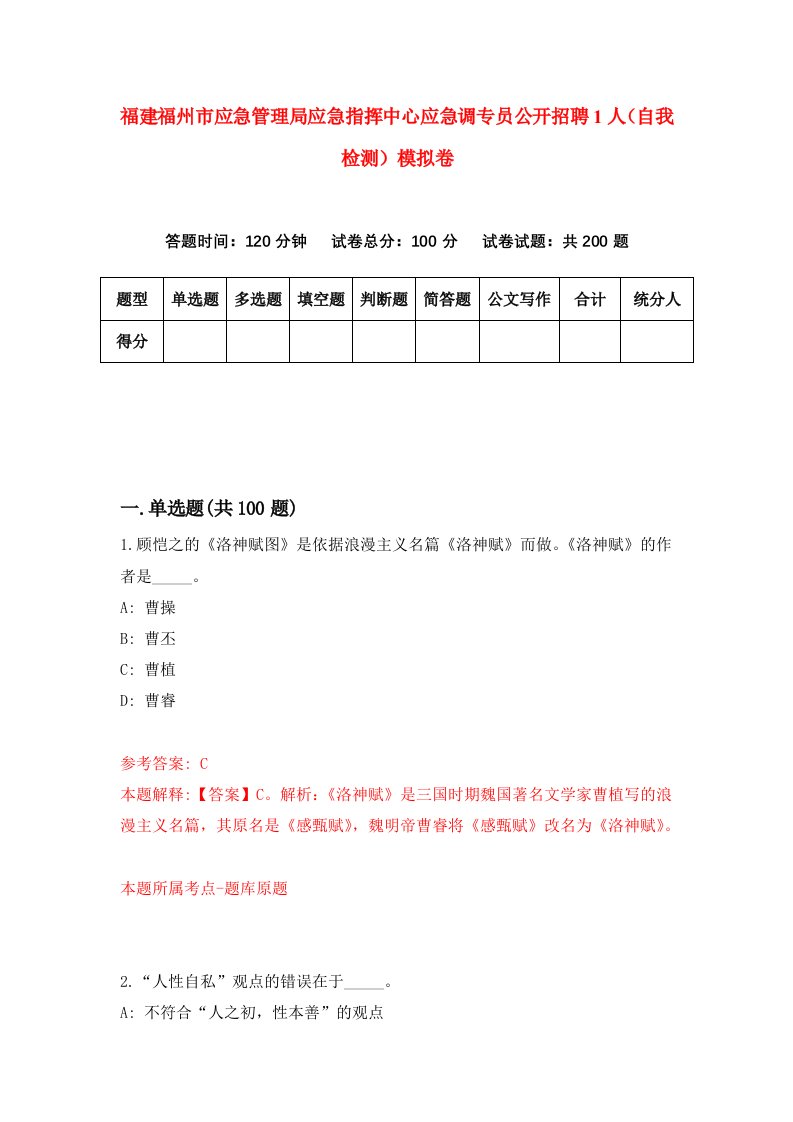 福建福州市应急管理局应急指挥中心应急调专员公开招聘1人（自我检测）模拟卷

答题时间：120分钟　试卷总分：100分　试卷试题：共200题

| 题型 | 单选题 | 多选题 | 填空题 | 判断题 | 简答题 | 公文写作 | 合计 | 统分人 |
|---|---|---|---|---|---|---|---|---|
| 得分 | | | | | | | | |

一.单选题(共100题)

1.顾恺之的《洛神赋图》是依据浪漫主义名篇《洛神赋》而做。《洛神赋》的作者是_____。

A: 曹操

B: 曹丕

C: 曹植

D: 曹睿

参考答案: C

本题解释:【答案】C。解析:《洛神赋》是三国时期魏国著名文学家曹植写的浪漫主义名篇，其原名是《感甄赋》，魏明帝曹睿将《感甄赋》改名为《洛神赋》。

本题所属考点-题库原题

2.“人性自私”观点的错误在于_____。

A: 不符合“人之初，性本善”的观点